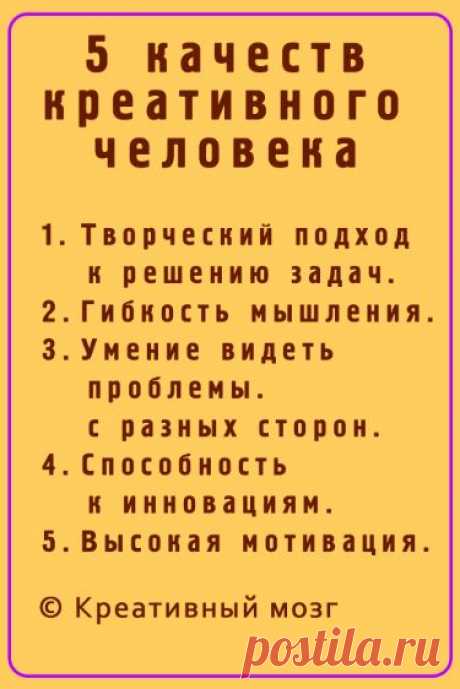 5 качеств креативного человека

1. Творческий подход к решению задач.
2. Гибкость мышления.
3. Умение видеть проблемы. с разных сторон.
4. Способность к инновациям.
5. Высокая мотивация.

© Креативный мозг

postila.ru